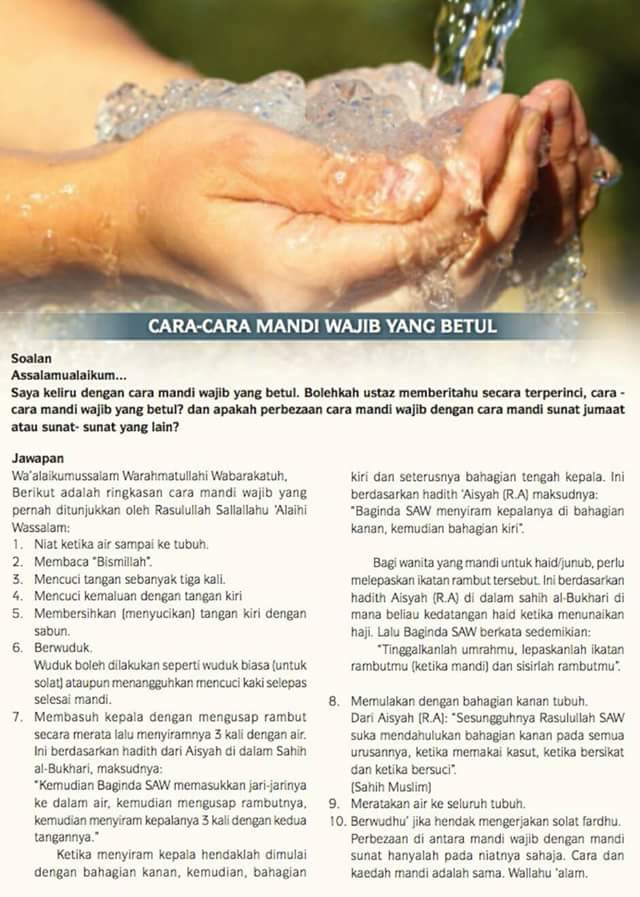 CARA-CARA MANDI WAJIB YANG BETUL

Soalan
Assalamualaikum...
Saya keliru dengan cara mandi wajib yang betul. Bolehkah ustaz memberitahu secara terperinci, cara - cara mandi wajib yang betul? dan apakah perbezaan cara mandi wajib dengan cara mandi sunat jumaat atau sunat- sunat yang lain?

Jawapan
Wa'alaikumussalam Warahmatullahi Wabarakatuh,
Berikut adalah ringkasan cara mandi wajib yang pernah ditunjukkan oleh Rasulullah Sallallahu 'Alaihi Wassalam:
1. Niat ketika air sampai ke tubuh.
2. Membaca "Bismillah".
3. Mencuci tangan sebanyak tiga kali.
4. Mencuci kemaluan dengan tangan kiri
5. Membersihkan (menyucikan) tangan kiri dengan sabun.
6. Berwuduk.
Wuduk boleh dilakukan seperti wuduk biasa (untuk solat) ataupun menangguhkan mencuci kaki selepas selesai mandi.
7. Membasuh kepala dengan mengusap rambut secara merata lalu menyiramnya 3 kali dengan air. Ini berdasarkan hadith dari Aisyah di dalam Sahih al-Bukhari, maksudnya:
"Kemudian Baginda SAW memasukkan jari-jarinya ke dalam air, kemudian mengusap rambutnya, kemudian menyiram kepalanya 3 kali dengan kedua tangannya."
Ketika menyiram kepala hendaklah dimulai dengan bahagian kanan, kemudian, bahagian kiri dan seterusnya bahagian tengah kepala. Ini berdasarkan hadith 'Aisyah (R.A) maksudnya:
"Baginda SAW menyiram kepalanya di bahagian kanan, kemudian bahagian kiri".

Bagi wanita yang mandi untuk haid/junub, perlu melepaskan ikatan rambut tersebut. Ini berdasarkan hadith Aisyah (R.A) di dalam sahih al-Bukhari di mana beliau kedatangan haid ketika menunaikan haji. Lalu Baginda SAW berkata sedemikian:
"Tinggalkanlah umrahmu, lepaskanlah ikatan rambutmu (ketika mandi) dan sisirlah rambutmu".
8. Memulakan dengan bahagian kanan tubuh.
Dari Aisyah (R.A): "Sesungguhnya Rasulullah SAW suka mendahulukan bahagian kanan pada semua urusannya, ketika memakai kasut, ketika bersikat dan ketika bersuci".
(Sahih Muslim)
9. Meratakan air ke seluruh tubuh.
10. Berwudhu' jika hendak mengerjakan solat fardhu.
Perbezaan di antara mandi wajib dengan mandi sunat hanyalah pada niatnya sahaja. Cara dan kaedah mandi adalah sama. Wallahu 'alam.